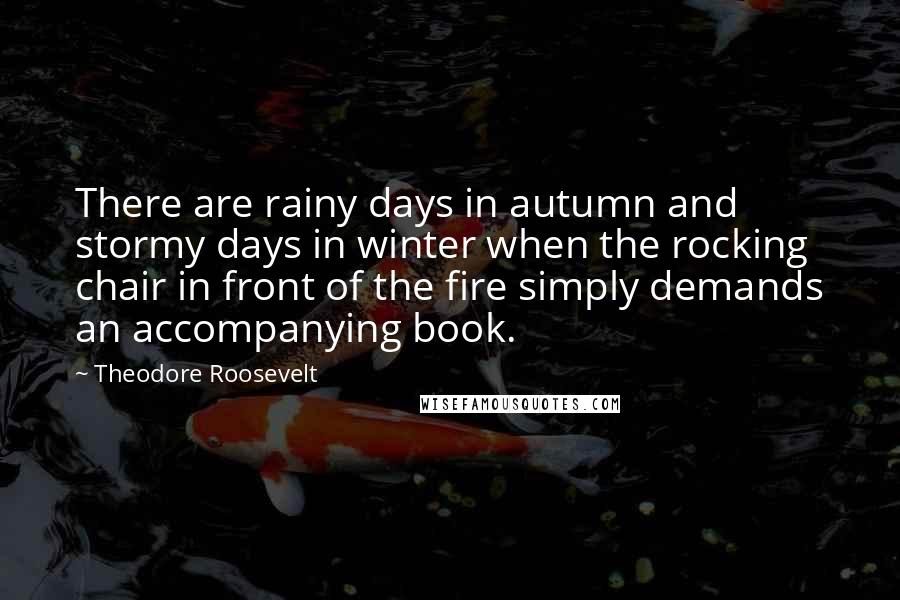 There are rainy days in autumn and stormy days in winter when the rocking chair in front of the fire simply demands an accompanying book.

~ Theodore Roosevelt

WISEFAMOUSQUOTES.COM